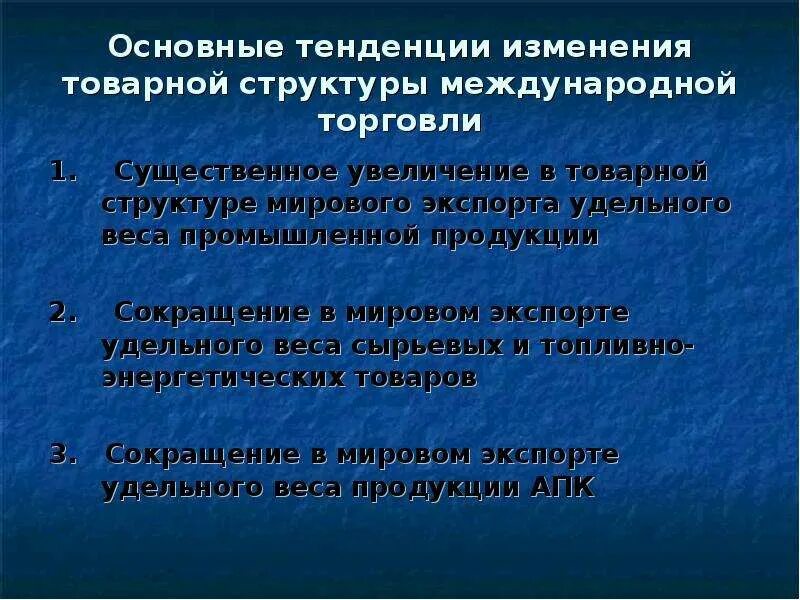 Основные тенденции изменения товарной структуры международной торговли

1. Существенное увеличение в товарной структуре мирового экспорта удельного веса промышленной продукции

2. Сокращение в мировом экспорте удельного веса сырьевых и топливно-энергетических товаров

3. Сокращение в мировом экспорте удельного веса продукции АПК